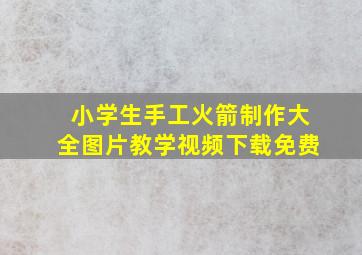 小学生手工火箭制作大全图片教学视频下载免费